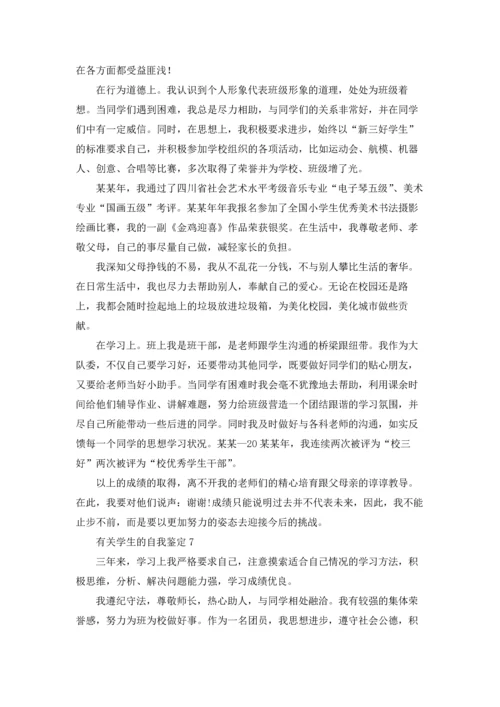 在各方面都受益匪浅！

在行为道德上。我认识到个人形象代表班级形象的道理，处处为班级着想。当同学们遇到困难，我总是尽力相助，与同学们的关系非常好，并在同学们中有一定威信。同时，在思想上，我积极要求进步，始终以“新三好学生”的标准要求自己，并积极参加学校组织的各项活动，比如运动会、航模、机器人、创意、合唱等比赛，多次取得了荣誉并为学校、班级增了光。

某某年，我通过了四川省社会艺术水平考级音乐专业“电子琴五级”、美术专业“国画五级”考评。某某年年我报名参加了全国小学生优秀美术书法摄影绘画比赛，我的一副《金鸡迎喜》作品荣获银奖。在生活中，我尊敬老师、孝敬父母，自己的事尽量自己做，减轻家长的负担。

我深知父母挣钱的不易，我从不乱花一分钱，不与别人攀比生活的奢华。在日常生活中，我也尽力去帮助别人，奉献自己的爱心。无论在校园还是路上，我都会随时捡起地上的垃圾放进垃圾箱，为美化校园，美化城市做些贡献。

在学习上。班上我是班干部，是老师跟学生沟通的桥梁跟纽带。我作为大队委，不仅自己要学习好，还要带动其他同学，既要做好同学们的贴心朋友，又要给老师当好小助手。当同学有困难时我会毫不犹豫地去帮助，利用课余时间给他们辅导作业、讲解难题，努力给班级营造一个团结跟谐的学习氛围，并尽自己所能带动一些后进的同学。同时我及时做好与各科老师的沟通，如实反馈每一个同学的思想学习状况。某某—20某某年，我连续两次被评为“校三好”两次被评为“校优秀学生干部”。

以上的成绩的取得，离不开我的老师们的精心培育跟父母亲的谆谆教导。在此，我要对他们说声：谢谢!成绩只能说明过去并不代表未来，因此，我不能止步不前，而是要以更加努力的姿态去迎接今后的挑战。

有关学生的自我鉴定 7

三年来，学习上我严格要求自己，注意摸索适合自己情况的学习方法，积极思维，分析、解决问题能力强，学习成绩优良。

我遵纪守法，尊敬师长，热心助人，与同学相处融洽。我有较强的集体荣誉感，努力为班为校做好事。作为一名团员，我思想进步，遵守社会公德，积